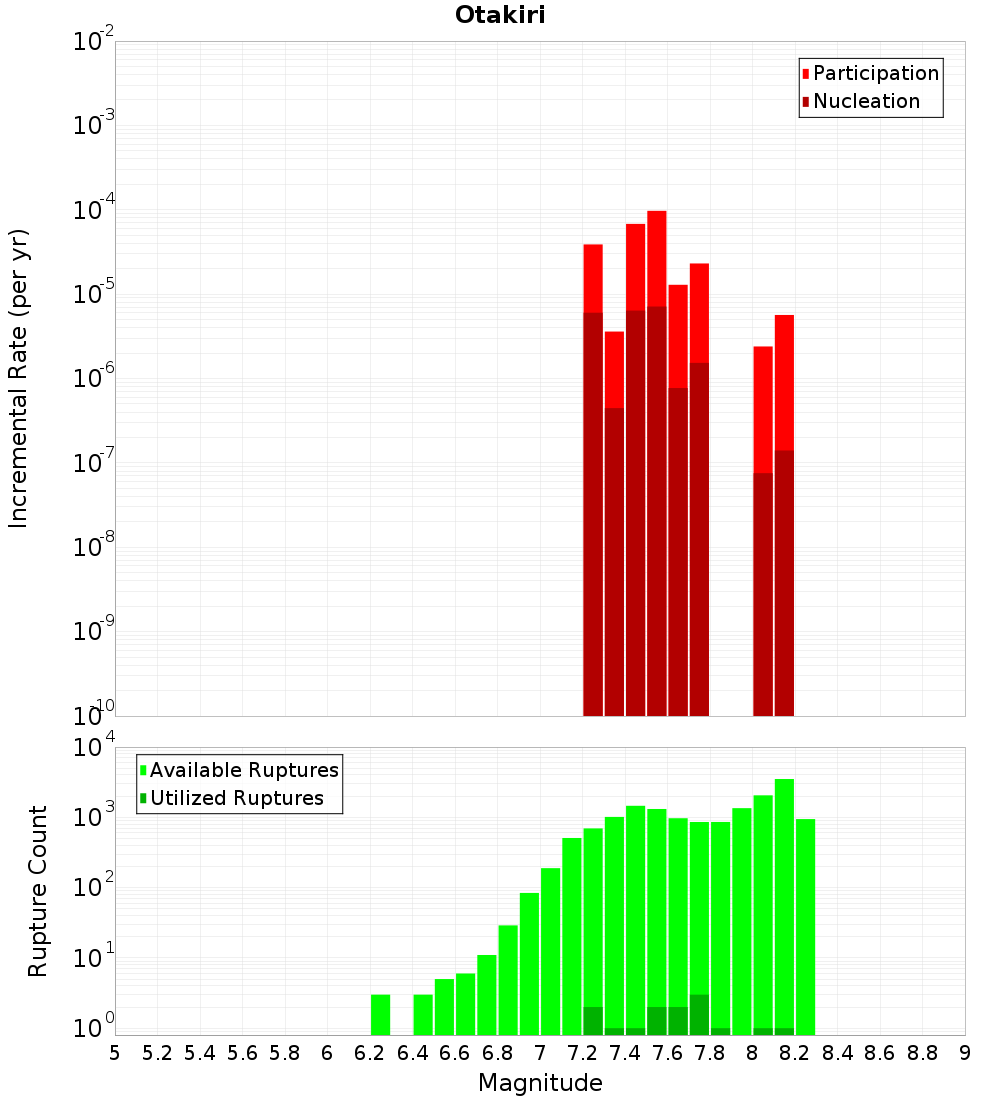 Otakiri

Participation
Nucleation

Incremental Rate (per yr)

$10^{-2}$
$10^{-3}$
$10^{-4}$
$10^{-5}$
$10^{-6}$
$10^{-7}$
$10^{-8}$
$10^{-9}$
$10^{-10}$

Available Ruptures
Utilized Ruptures

Rupture Count

$10^{4}$
$10^{3}$
$10^{2}$
$10^{1}$
$10^{0}$

5 5.2 5.4 5.6 5.8 6 6.2 6.4 6.6 6.8 7 7.2 7.4 7.6 7.8 8 8.2 8.4 8.6 8.8 9

Magnitude